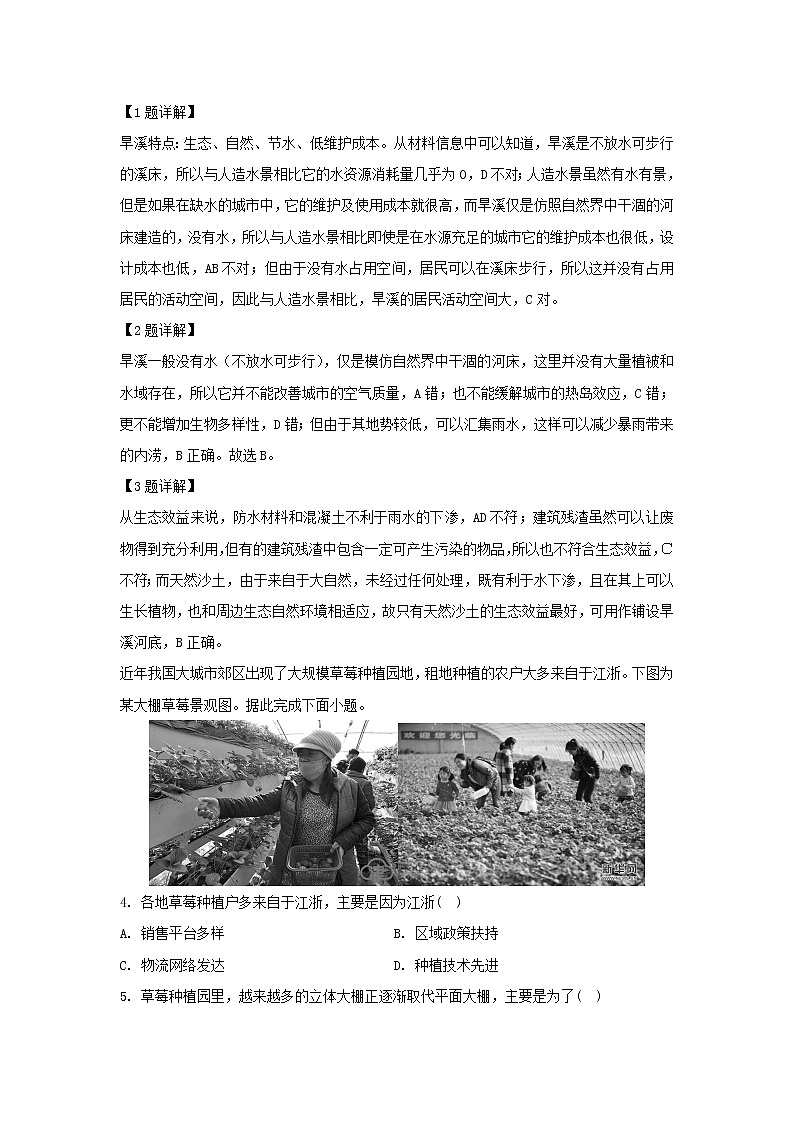 【1题详解】

旱溪特点：生态、自然、节水、低维护成本。从材料信息中可以知道，旱溪是不放水可步行的溪床，所以与人造水景相比它的水资源消耗量几乎为0，D不对；人造水景虽然有水有景，但是如果在缺水的城市中，它的维护及使用成本就很高，而旱溪仅是仿照自然界中干涸的河床建造的，没有水，所以与人造水景相比即使是在水源充足的城市它的维护成本也很低，设计成本也低，AB不对；但由于没有水占用空间，居民可以在溪床步行，所以这并没有占用居民的活动空间，因此与人造水景相比，旱溪的居民活动空间大，C对。

【2题详解】

旱溪一般没有水（不放水可步行），仅是模仿自然界中干涸的河床，这里并没有大量植被和水域存在，所以它并不能改善城市的空气质量，A错；也不能缓解城市的热岛效应，C错；更不能增加生物多样性，D错；但由于其地势较低，可以汇集雨水，这样可以减少暴雨带来的内涝，B正确。故选B。

【3题详解】

从生态效益来说，防水材料和混凝土不利于雨水的下渗，AD不符；建筑残渣虽然可以让废物得到充分利用，但有的建筑残渣中包含一定可产生污染的物品，所以也不符合生态效益，C不符；而天然沙土，由于来自于大自然，未经过任何处理，既有利于水下渗，且在其上可以生长植物，也和周边生态自然环境相适应，故只有天然沙土的生态效益最好，可用作铺设旱溪河底，B正确。

近年我国大城市郊区出现了大规模草莓种植园地，租地种植的农户大多来自于江浙。下图为某大棚草莓景观图。据此完成下面小题。

欢迎您光临

新华网

4. 各地草莓种植户多来自于江浙，主要是因为江浙（ ）

A. 销售平台多样
B. 区域政策扶持
C. 物流网络发达
D. 种植技术先进

5. 草莓种植园里，越来越多的立体大棚正逐渐取代平面大棚，主要是为了（ ）